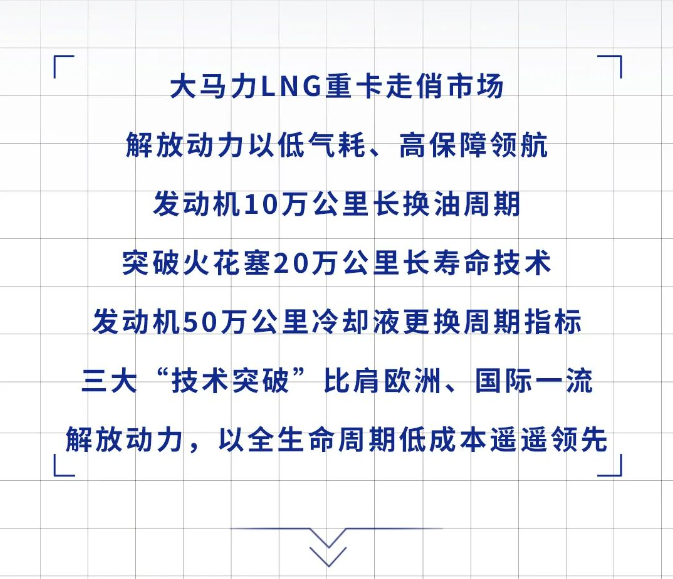 大马力LNG重卡走俏市场
解放动力以低气耗、高保障领航
发动机10万公里长换油周期
突破火花塞20万公里长寿命技术
发动机50万公里冷却液更换周期指标
三大“技术突破”比肩欧洲、国际一流
解放动力，以全生命周期低成本遥遥领先